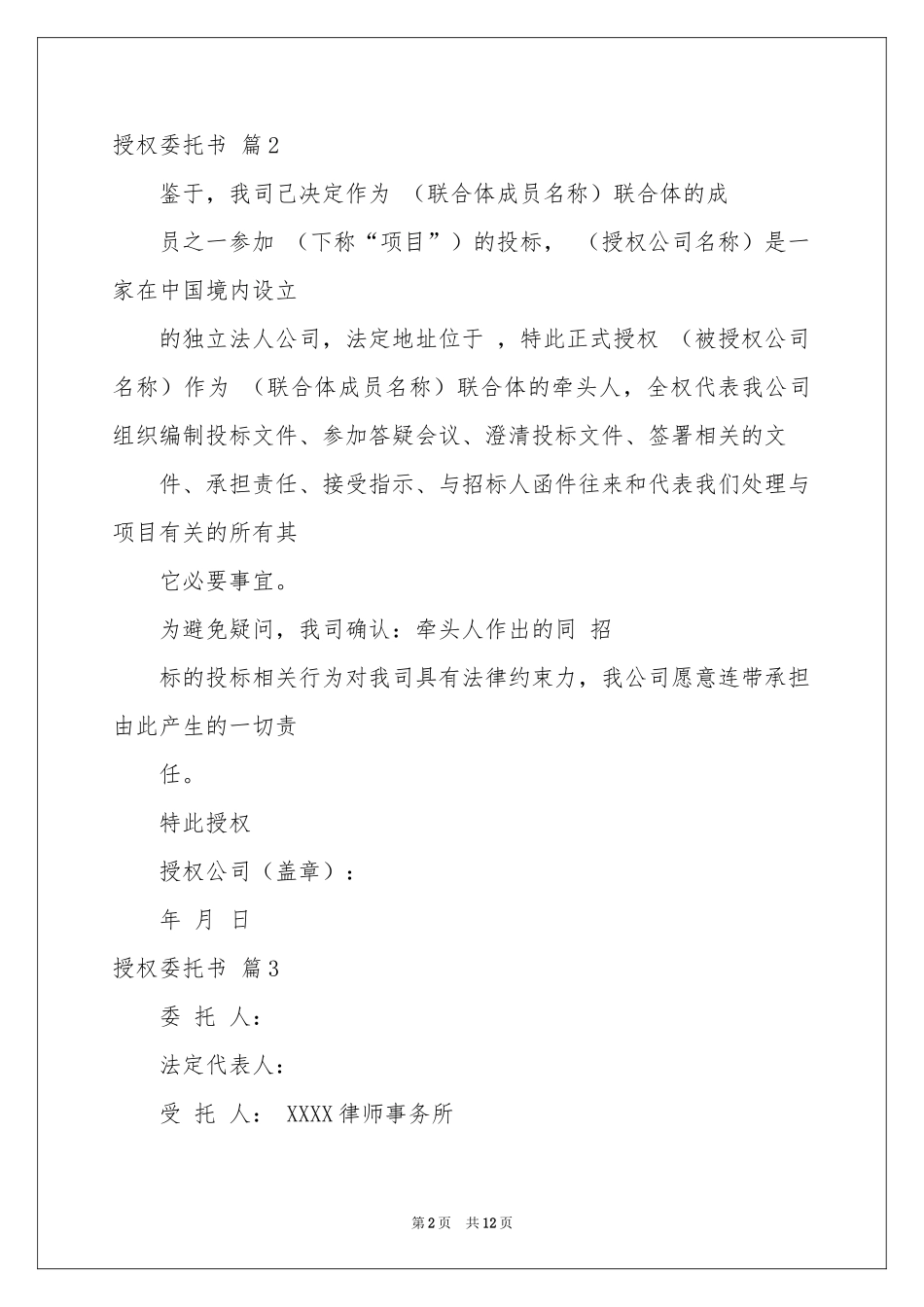 授权委托书 篇2

鉴于，我司已决定作为 （联合体成员名称）联合体的成

员之一参加 （下称“项目”）的投标， （授权公司名称）是一家在中国境内设立

的独立法人公司，法定地址位于 ，特此正式授权 （被授权公司名称）作为 （联合体成员名称）联合体的牵头人，全权代表我公司组织编制投标文件、参加答疑会议、澄清投标文件、签署相关的文

件、承担责任、接受指示、与招标人函件往来和代表我们处理与项目有关的所有其

它必要事宜。

为避免疑问，我司确认：牵头人作出的同 招

标的投标相关行为对我司具有法律约束力，我公司愿意连带承担由此产生的一切责

任。

特此授权

授权公司（盖章）：

年 月 日

授权委托书 篇3

委 托 人：

法定代表人：

受 托 人： XXXX律师事务所

第2页 共12页